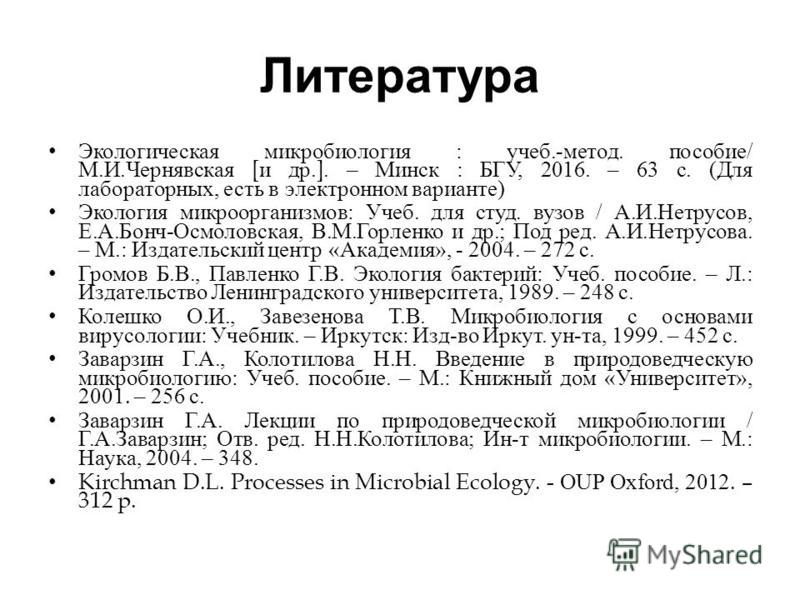 Литература

• Экологическая микробиология : учеб.-метод. пособие/ М.И.Чернявская [и др.]. – Минск : БГУ, 2016. – 63 с. (Для лабораторных, есть в электронном варианте)

• Экология микроорганизмов: Учеб. для студ. вузов / А.И.Нетрусов, Е.А.Бонч-Осмоловская, В.М.Горленко и др.; Под ред. А.И.Нетрусова. – М.: Издательский центр «Академия», - 2004. – 272 с.

• Громов Б.В., Павленко Г.В. Экология бактерий: Учеб. пособие. – Л.: Издательство Ленинградского университета, 1989. – 248 с.

• Колешко О.И., Завезенова Т.В. Микробиология с основами вирусологии: Учебник. – Иркутск: Изд-во Иркут. ун-та, 1999. – 452 с.

• Заварзин Г.А., Колотилова Н.Н. Введение в природоведческую микробиологию: Учеб. пособие. – М.: Книжный дом «Университет», 2001. – 256 с.

• Заварзин Г.А. Лекции по природоведческой микробиологии / Г.А.Заварзин; Отв. ред. Н.Н.Колотилова; Ин-т микробиологии. – М.: Наука, 2004. – 348.

• Kirchman D.L. Processes in Microbial Ecology. - OUP Oxford, 2012. – 312 p.

MyShared